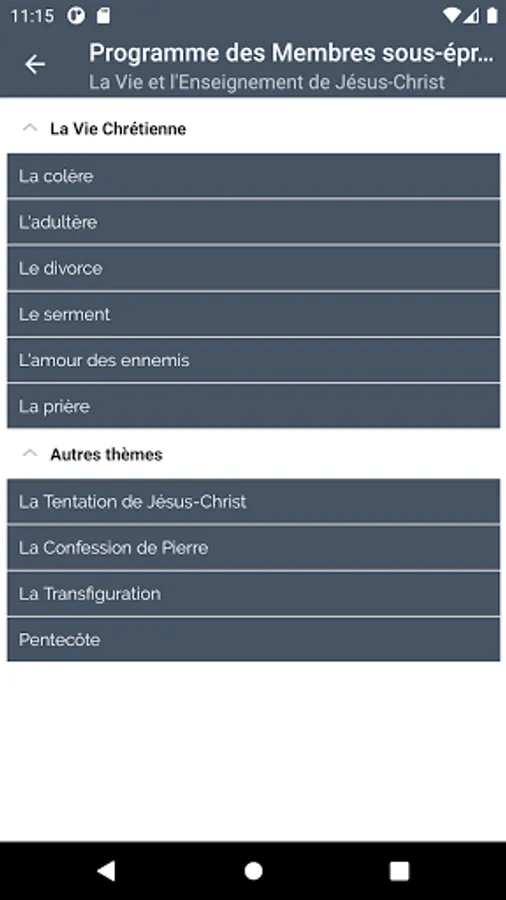 11:15

Programme des Membres sous-épr...
La Vie et l'Enseignement de Jésus-Christ

La Vie Chrétienne

La colère

L'adultère

Le divorce

Le serment

L'amour des ennemis

La prière

Autres thèmes

La Tentation de Jésus-Christ

La Confession de Pierre

La Transfiguration

Pentecôte